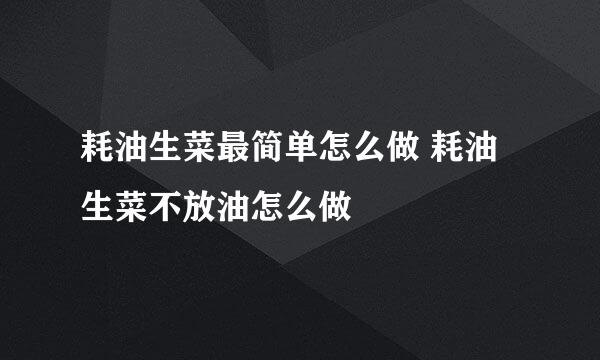 耗油生菜最简单怎么做 耗油生菜不放油怎么做